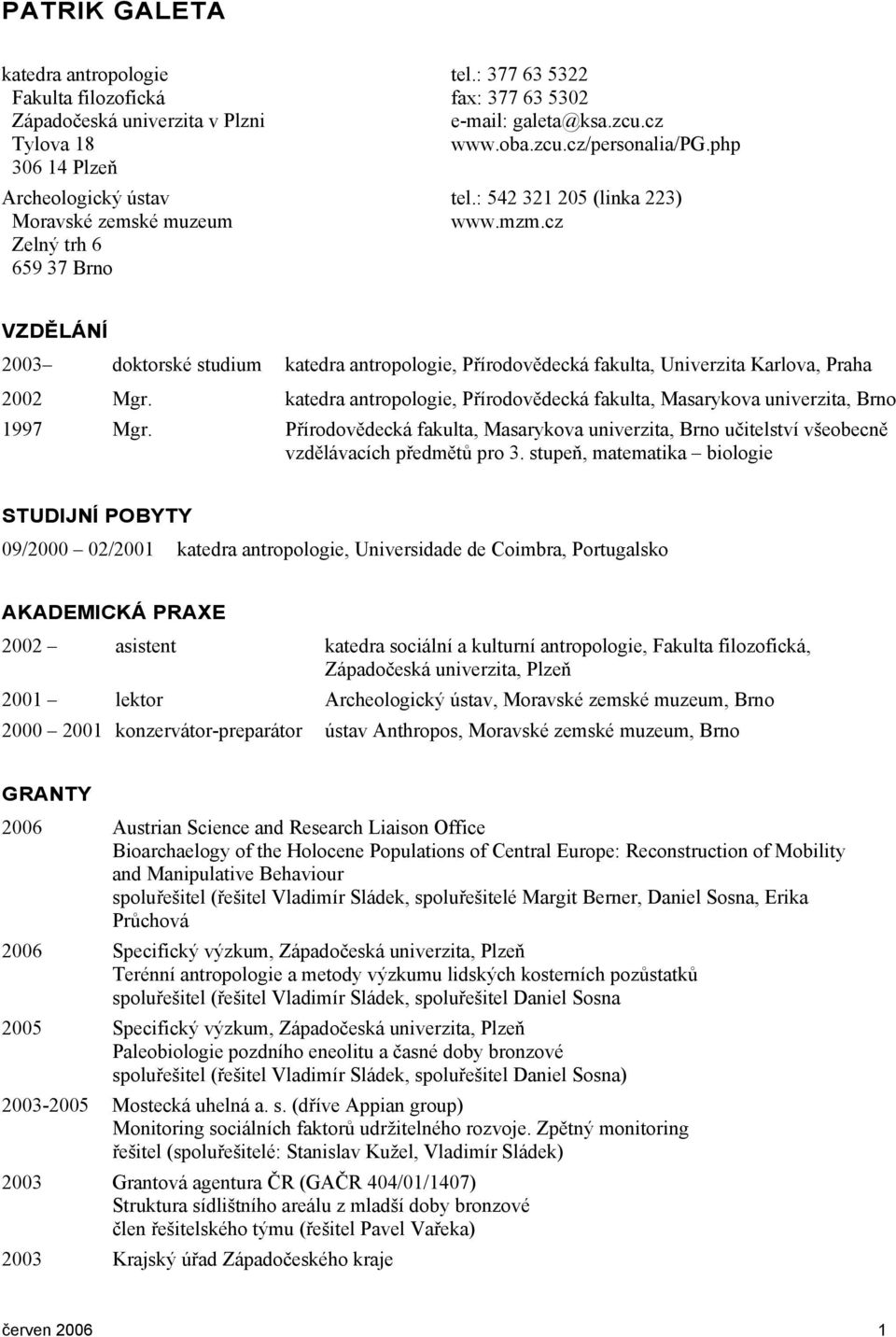 PATRIK GALETA

katedra antropologie
Fakulta filozofická
Západočeská univerzita v Plzni
Tylova 18
306 14 Plzeň

tel.: 377 63 5322
fax: 377 63 5302
e-mail: galeta@ksa.zcu.cz
www.oba.zcu.cz/personalia/PG.php

Archeologický ústav
Moravské zemské muzeum
Zelný trh 6
659 37 Brno

tel.: 542 321 205 (linka 223)
www.mzm.cz

VZDĚLÁNÍ

2003– doktorské studium katedra antropologie, Přírodovědecká fakulta, Univerzita Karlova, Praha

2002 Mgr. katedra antropologie, Přírodovědecká fakulta, Masarykova univerzita, Brno

1997 Mgr. Přírodovědecká fakulta, Masarykova univerzita, Brno učitelství všeobecně vzdělávacích předmětů pro 3. stupeň, matematika – biologie

STUDIJNÍ POBYTY

09/2000 – 02/2001 katedra antropologie, Universidade de Coimbra, Portugalsko

AKADEMICKÁ PRAXE

2002 – asistent katedra sociální a kulturní antropologie, Fakulta filozofická, Západočeská univerzita, Plzeň

2001 – lektor Archeologický ústav, Moravské zemské muzeum, Brno

2000 – 2001 konzervátor-preparátor ústav Anthropos, Moravské zemské muzeum, Brno

GRANTY

2006 Austrian Science and Research Liaison Office
Bioarchaelogy of the Holocene Populations of Central Europe: Reconstruction of Mobility and Manipulative Behaviour
spoluřešitel (řešitel Vladimír Sládek, spoluřešitelé Margit Berner, Daniel Sosna, Erika Průchová

2006 Specifický výzkum, Západočeská univerzita, Plzeň
Terénní antropologie a metody výzkumu lidských kosterních pozůstatků
spoluřešitel (řešitel Vladimír Sládek, spoluřešitel Daniel Sosna

2005 Specifický výzkum, Západočeská univerzita, Plzeň
Paleobiologie pozdního eneolitu a časné doby bronzové
spoluřešitel (řešitel Vladimír Sládek, spoluřešitel Daniel Sosna)

2003-2005 Mostecká uhelná a. s. (dříve Appian group)
Monitoring sociálních faktorů udržitelného rozvoje. Zpětný monitoring
řešitel (spoluřešitelé: Stanislav Kužel, Vladimír Sládek)

2003 Grantová agentura ČR (GAČR 404/01/1407)
Struktura sídlištního areálu z mladší doby bronzové
člen řešitelského týmu (řešitel Pavel Vařeka)

2003 Krajský úřad Západočeského kraje

červen 2006 1